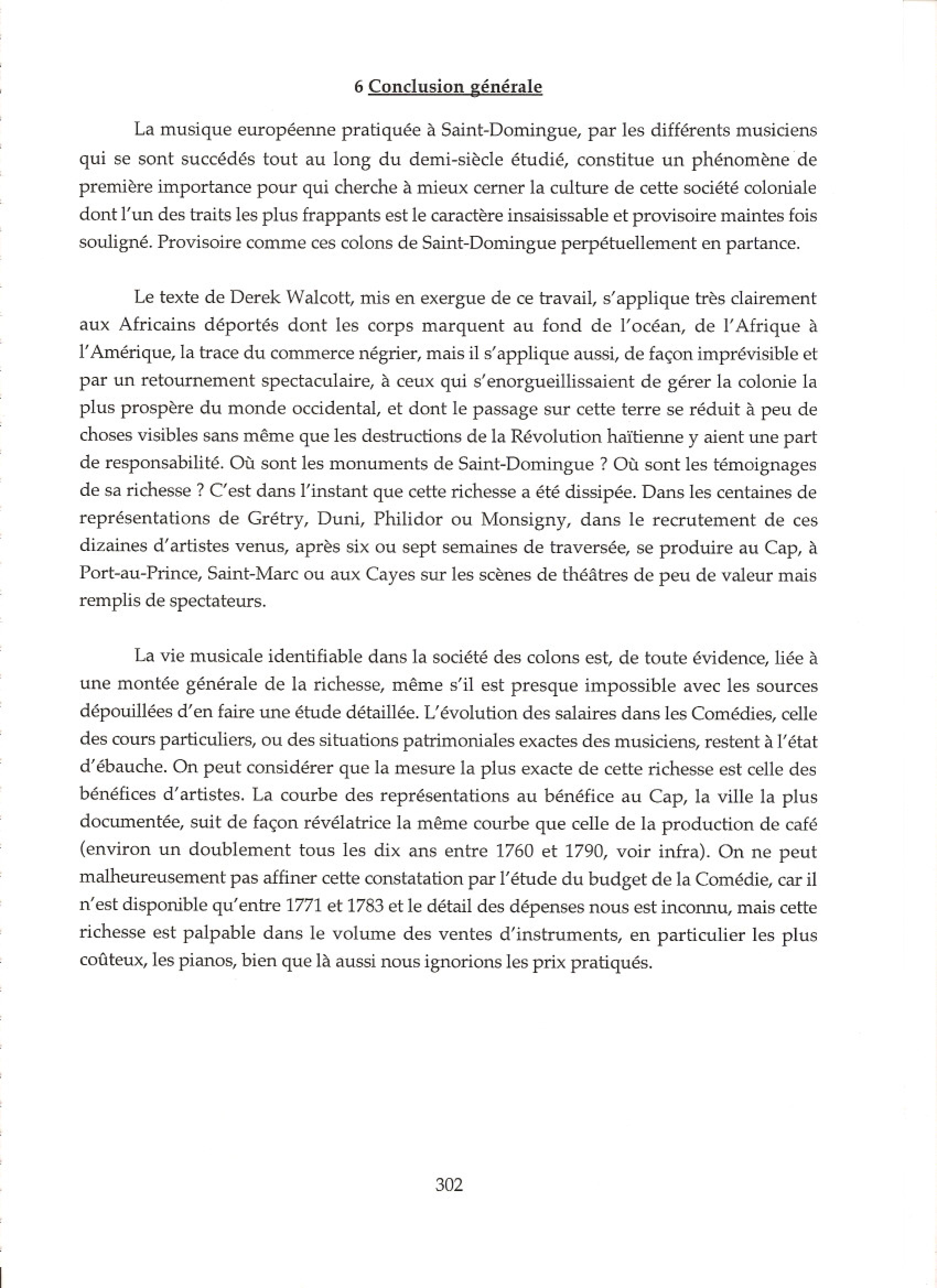 6 Conclusion générale

La musique européenne pratiquée à Saint-Domingue, par les différents musiciens qui se sont succédés tout au long du demi-siècle étudié, constitue un phénomène de première importance pour qui cherche à mieux cerner la culture de cette société coloniale dont l'un des traits les plus frappants est le caractère insaisissable et provisoire maintes fois souligné. Provisoire comme ces colons de Saint-Domingue perpétuellement en partance.

Le texte de Derek Walcott, mis en exergue de ce travail, s'applique très clairement aux Africains déportés dont les corps marquent au fond de l'océan, de l'Afrique à l'Amérique, la trace du commerce négrier, mais il s'applique aussi, de façon imprévisible et par un retournement spectaculaire, à ceux qui s'enorgueillissaient de gérer la colonie la plus prospère du monde occidental, et dont le passage sur cette terre se réduit à peu de choses visibles sans même que les destructions de la Révolution haïtienne y aient une part de responsabilité. Où sont les monuments de Saint-Domingue ? Où sont les témoignages de sa richesse ? C'est dans l'instant que cette richesse a été dissipée. Dans les centaines de représentations de Grétry, Duni, Philidor ou Monsigny, dans le recrutement de ces dizaines d'artistes venus, après six ou sept semaines de traversée, se produire au Cap, à Port-au-Prince, Saint-Marc ou aux Cayes sur les scènes de théâtres de peu de valeur mais remplis de spectateurs.

La vie musicale identifiable dans la société des colons est, de toute évidence, liée à une montée générale de la richesse, même s'il est presque impossible avec les sources dépouillées d'en faire une étude détaillée. L'évolution des salaires dans les Comédies, celle des cours particuliers, ou des situations patrimoniales exactes des musiciens, restent à l'état d'ébauche. On peut considérer que la mesure la plus exacte de cette richesse est celle des bénéfices d'artistes. La courbe des représentations au bénéfice au Cap, la ville la plus documentée, suit de façon révélatrice la même courbe que celle de la production de café (environ un doublement tous les dix ans entre 1760 et 1790, voir infra). On ne peut malheureusement pas affiner cette constatation par l'étude du budget de la Comédie, car il n'est disponible qu'entre 1771 et 1783 et le détail des dépenses nous est inconnu, mais cette richesse est palpable dans le volume des ventes d'instruments, en particulier les plus coûteux, les pianos, bien que là aussi nous ignorions les prix pratiqués.

302